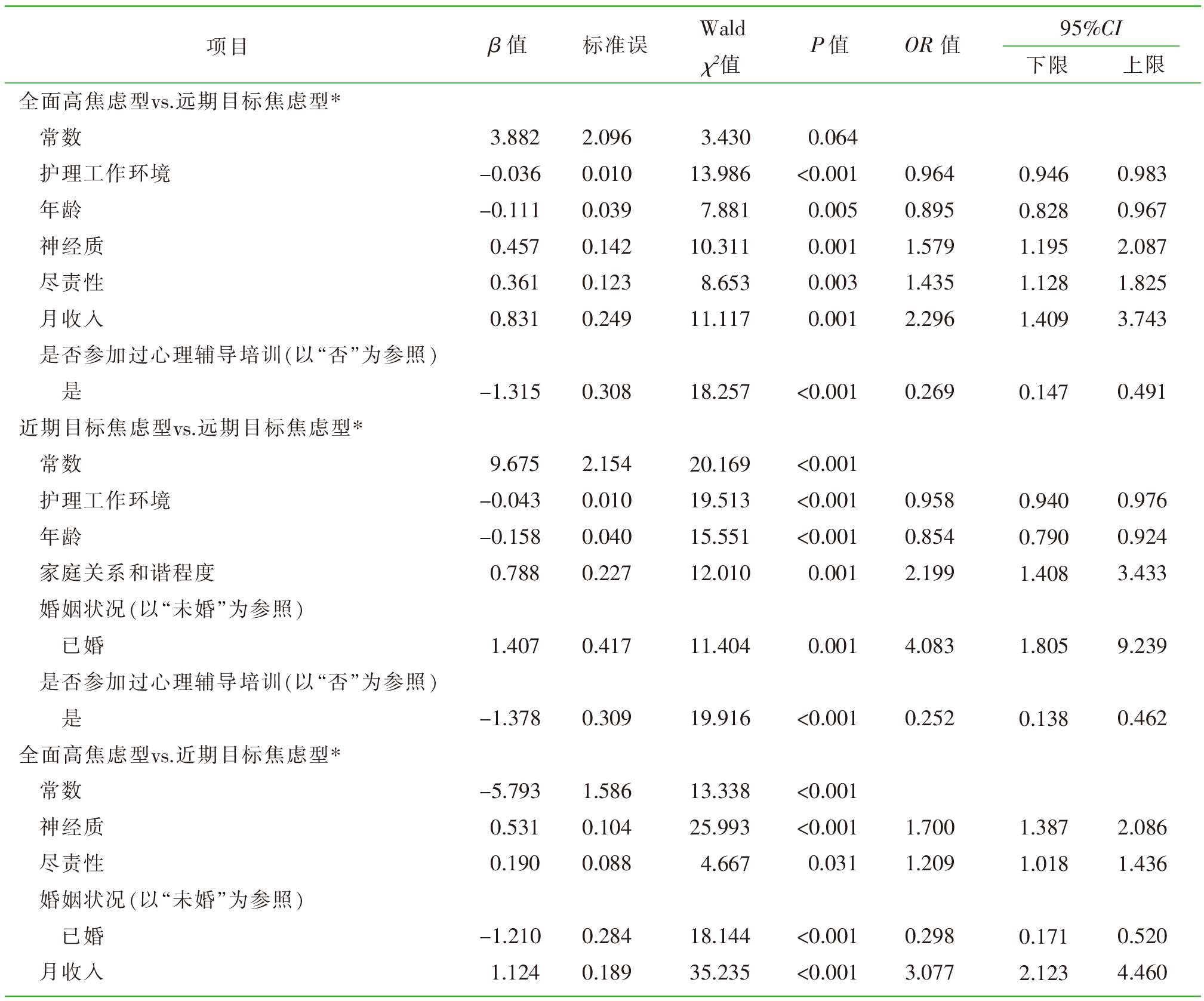 | 项目 | $\beta$ 值 | 标准误 | Wald $\chi^2$值 | $P$ 值 | $OR$ 值 | 95%$CI$ 下限 | 95%$CI$ 上限 |
|---|---|---|---|---|---|---|---|
| 全面高焦虑型vs.远期目标焦虑型* | | | | | | | |
| 常数 | 3.882 | 2.096 | 3.430 | 0.064 | | | |
| 护理工作环境 | –0.036 | 0.010 | 13.986 | <0.001 | 0.964 | 0.946 | 0.983 |
| 年龄 | –0.111 | 0.039 | 7.881 | 0.005 | 0.895 | 0.828 | 0.967 |
| 神经质 | 0.457 | 0.142 | 10.311 | 0.001 | 1.579 | 1.195 | 2.087 |
| 尽责性 | 0.361 | 0.123 | 8.653 | 0.003 | 1.435 | 1.128 | 1.825 |
| 月收入 | 0.831 | 0.249 | 11.117 | 0.001 | 2.296 | 1.409 | 3.743 |
| 是否参加过心理辅导培训(以“否”为参照) | | | | | | | |
| 是 | –1.315 | 0.308 | 18.257 | <0.001 | 0.269 | 0.147 | 0.491 |
| 近期目标焦虑型vs.远期目标焦虑型* | | | | | | | |
| 常数 | 9.675 | 2.154 | 20.169 | <0.001 | | | |
| 护理工作环境 | –0.043 | 0.010 | 19.513 | <0.001 | 0.958 | 0.940 | 0.976 |
| 年龄 | –0.158 | 0.040 | 15.551 | <0.001 | 0.854 | 0.790 | 0.924 |
| 家庭关系和谐程度 | 0.788 | 0.227 | 12.010 | 0.001 | 2.199 | 1.408 | 3.433 |
| 婚姻状况(以“未婚”为参照) | | | | | | | |
| 已婚 | 1.407 | 0.417 | 11.404 | 0.001 | 4.083 | 1.805 | 9.239 |
| 是否参加过心理辅导培训(以“否”为参照) | | | | | | | |
| 是 | –1.378 | 0.309 | 19.916 | <0.001 | 0.252 | 0.138 | 0.462 |
| 全面高焦虑型vs.近期目标焦虑型* | | | | | | | |
| 常数 | –5.793 | 1.586 | 13.338 | <0.001 | | | |
| 神经质 | 0.531 | 0.104 | 25.993 | <0.001 | 1.700 | 1.387 | 2.086 |
| 尽责性 | 0.190 | 0.088 | 4.667 | 0.031 | 1.209 | 1.018 | 1.436 |
| 婚姻状况(以“未婚”为参照) | | | | | | | |
| 已婚 | –1.210 | 0.284 | 18.144 | <0.001 | 0.298 | 0.171 | 0.520 |
| 月收入 | 1.124 | 0.189 | 35.235 | <0.001 | 3.077 | 2.123 | 4.460 |